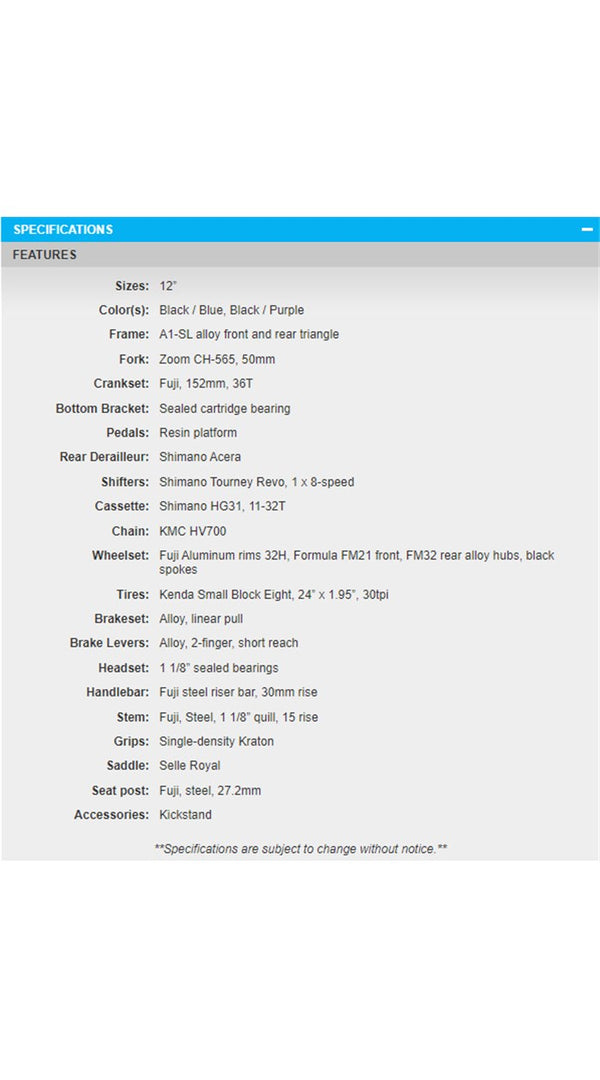 SPECIFICATIONS −

FEATURES

| | |
|---|---|
| Sizes: | 12" |
| Color(s): | Black / Blue, Black / Purple |
| Frame: | A1-SL alloy front and rear triangle |
| Fork: | Zoom CH-565, 50mm |
| Crankset: | Fuji, 152mm, 36T |
| Bottom Bracket: | Sealed cartridge bearing |
| Pedals: | Resin platform |
| Rear Derailleur: | Shimano Acera |
| Shifters: | Shimano Tourney Revo, 1 x 8-speed |
| Cassette: | Shimano HG31, 11-32T |
| Chain: | KMC HV700 |
| Wheelset: | Fuji Aluminum rims 32H, Formula FM21 front, FM32 rear alloy hubs, black spokes |
| Tires: | Kenda Small Block Eight, 24" x 1.95", 30tpi |
| Brakeset: | Alloy, linear pull |
| Brake Levers: | Alloy, 2-finger, short reach |
| Headset: | 1 1/8" sealed bearings |
| Handlebar: | Fuji steel riser bar, 30mm rise |
| Stem: | Fuji, Steel, 1 1/8" quill, 15 rise |
| Grips: | Single-density Kraton |
| Saddle: | Selle Royal |
| Seat post: | Fuji, steel, 27.2mm |
| Accessories: | Kickstand |

**Specifications are subject to change without notice.**